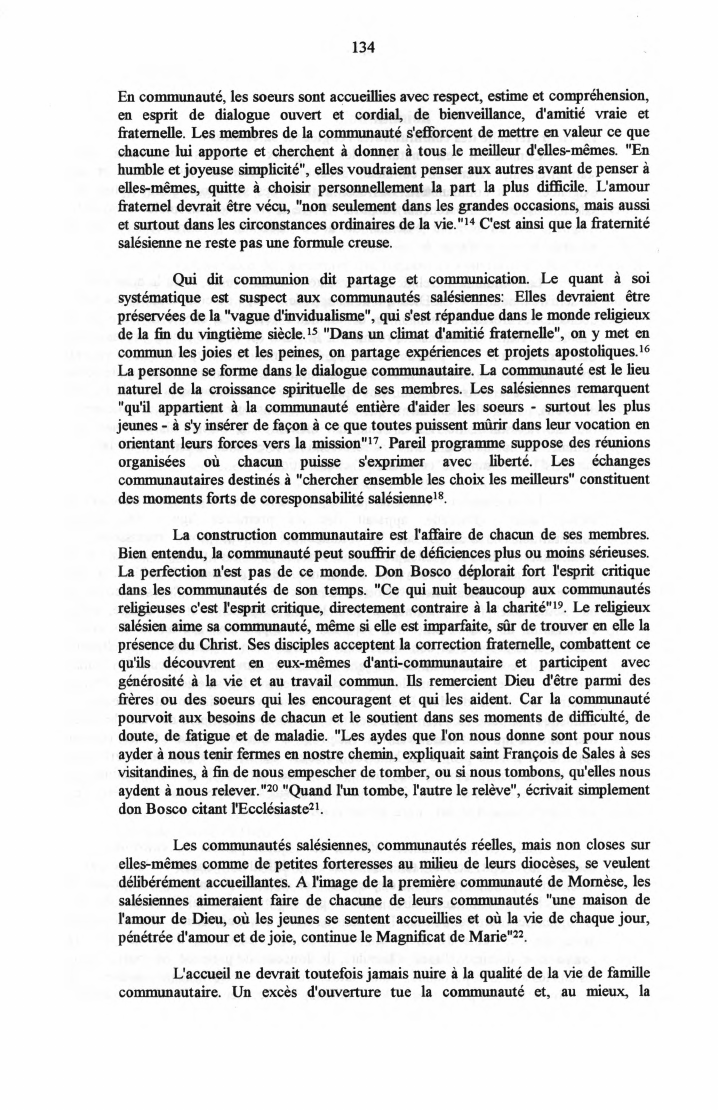 134

En communauté, les soeurs sont accueillies avec respect, estime et compréhension, en esprit de dialogue ouvert et cordial, de bienveillance, d'amitié vraie et fraternelle. Les membres de la communauté s'efforcent de mettre en valeur ce que chacune lui apporte et cherchent à donner à tous le meilleur d'elles-mêmes. "En humble et joyeuse simplicité", elles voudraient penser aux autres avant de penser à elles-mêmes, quitte à choisir personnellement la part la plus difficile. L'amour fraternel devrait être vécu, "non seulement dans les grandes occasions, mais aussi et surtout dans les circonstances ordinaires de la vie."$^{14}$ C'est ainsi que la fraternité salésienne ne reste pas une formule creuse.

Qui dit communion dit partage et communication. Le quant à soi systématique est suspect aux communautés salésiennes: Elles devraient être préservées de la "vague d'invidualisme", qui s'est répandue dans le monde religieux de la fin du vingtième siècle.$^{15}$ "Dans un climat d'amitié fraternelle", on y met en commun les joies et les peines, on partage expériences et projets apostoliques.$^{16}$ La personne se forme dans le dialogue communautaire. La communauté est le lieu naturel de la croissance spirituelle de ses membres. Les salésiennes remarquent "qu'il appartient à la communauté entière d'aider les soeurs - surtout les plus jeunes - à s'y insérer de façon à ce que toutes puissent mûrir dans leur vocation en orientant leurs forces vers la mission"$^{17}$. Pareil programme suppose des réunions organisées où chacun puisse s'exprimer avec liberté. Les échanges communautaires destinés à "chercher ensemble les choix les meilleurs" constituent des moments forts de coresponsabilité salésienne$^{18}$.

La construction communautaire est l'affaire de chacun de ses membres. Bien entendu, la communauté peut souffrir de déficiences plus ou moins sérieuses. La perfection n'est pas de ce monde. Don Bosco déplorait fort l'esprit critique dans les communautés de son temps. "Ce qui nuit beaucoup aux communautés religieuses c'est l'esprit critique, directement contraire à la charité"$^{19}$. Le religieux salésien aime sa communauté, même si elle est imparfaite, sûr de trouver en elle la présence du Christ. Ses disciples acceptent la correction fraternelle, combattent ce qu'ils découvrent en eux-mêmes d'anti-communautaire et participent avec générosité à la vie et au travail commun. Ils remercient Dieu d'être parmi des frères ou des soeurs qui les encouragent et qui les aident. Car la communauté pourvoit aux besoins de chacun et le soutient dans ses moments de difficulté, de doute, de fatigue et de maladie. "Les aydes que l'on nous donne sont pour nous ayder à nous tenir fermes en nostre chemin, expliquait saint François de Sales à ses visitandines, à fin de nous empescher de tomber, ou si nous tombons, qu'elles nous aydent à nous relever."$^{20}$ "Quand l'un tombe, l'autre le relève", écrivait simplement don Bosco citant l'Ecclésiaste$^{21}$.

Les communautés salésiennes, communautés réelles, mais non closes sur elles-mêmes comme de petites forteresses au milieu de leurs diocèses, se veulent délibérément accueillantes. A l'image de la première communauté de Mornèse, les salésiennes aimeraient faire de chacune de leurs communautés "une maison de l'amour de Dieu, où les jeunes se sentent accueillies et où la vie de chaque jour, pénétrée d'amour et de joie, continue le Magnificat de Marie"$^{22}$.

L'accueil ne devrait toutefois jamais nuire à la qualité de la vie de famille communautaire. Un excès d'ouverture tue la communauté et, au mieux, la